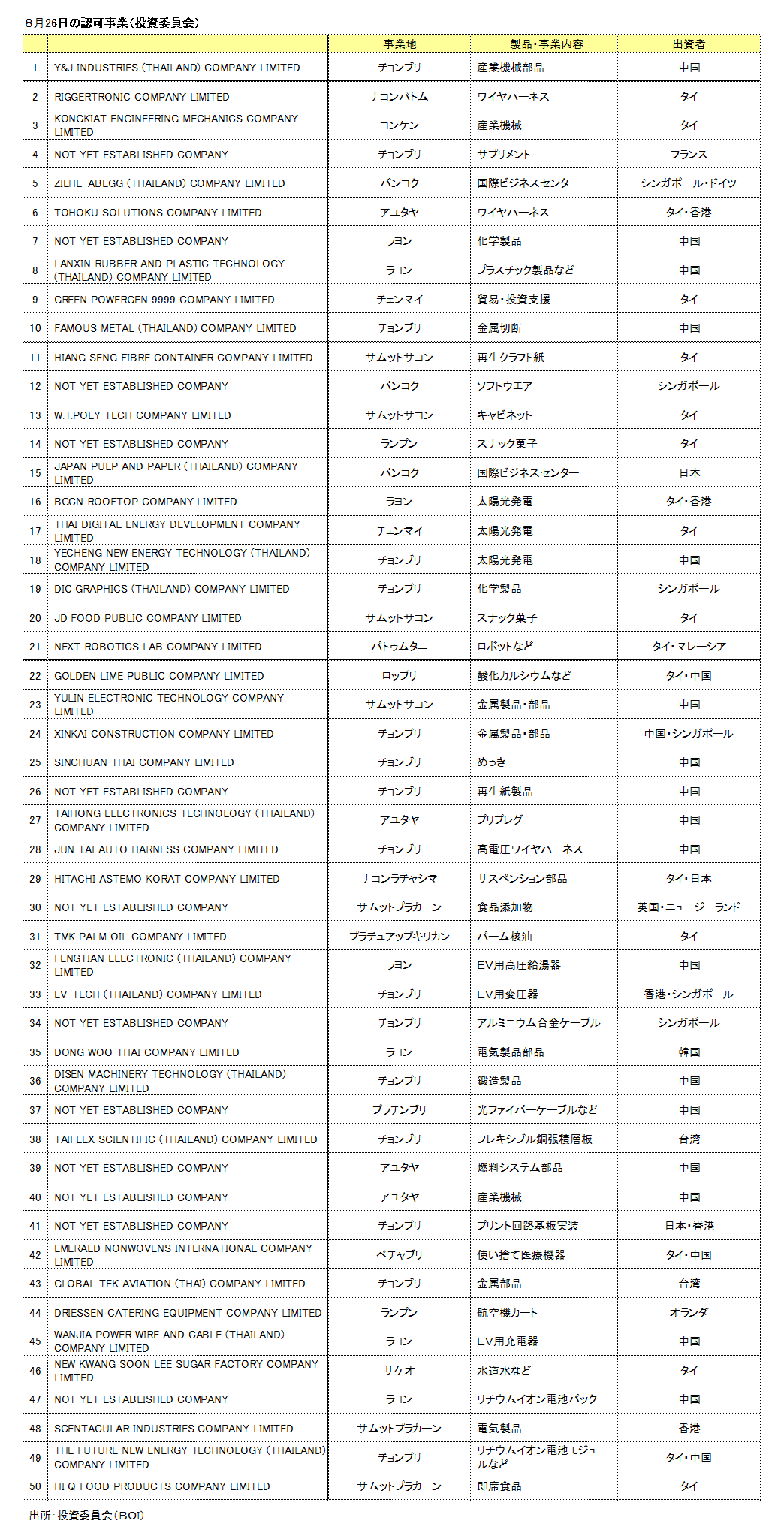 8月26日の認可事業（投資委員会）

|  |  | 事業地 | 製品・事業内容 | 出資者 |
|---|---|---|---|---|
| 1 | Y&J INDUSTRIES (THAILAND) COMPANY LIMITED | チョンブリ | 産業機械部品 | 中国 |
| 2 | RIGGERTRONIC COMPANY LIMITED | ナコンパトム | ワイヤハーネス | タイ |
| 3 | KONGKIAT ENGINEERING MECHANICS COMPANY LIMITED | コンケン | 産業機械 | タイ |
| 4 | NOT YET ESTABLISHED COMPANY | チョンブリ | サプリメント | フランス |
| 5 | ZIEHL-ABEGG (THAILAND) COMPANY LIMITED | バンコク | 国際ビジネスセンター | シンガポール・ドイツ |
| 6 | TOHOKU SOLUTIONS COMPANY LIMITED | アユタヤ | ワイヤハーネス | タイ・香港 |
| 7 | NOT YET ESTABLISHED COMPANY | ラヨン | 化学製品 | 中国 |
| 8 | LANXIN RUBBER AND PLASTIC TECHNOLOGY (THAILAND) COMPANY LIMITED | ラヨン | プラスチック製品など | 中国 |
| 9 | GREEN POWERGEN 9999 COMPANY LIMITED | チェンマイ | 貿易・投資支援 | タイ |
| 10 | FAMOUS METAL (THAILAND) COMPANY LIMITED | チョンブリ | 金属切断 | 中国 |
| 11 | HIANG SENG FIBRE CONTAINER COMPANY LIMITED | サムットサコン | 再生クラフト紙 | タイ |
| 12 | NOT YET ESTABLISHED COMPANY | バンコク | ソフトウエア | シンガポール |
| 13 | W.T.POLY TECH COMPANY LIMITED | サムットサコン | キャビネット | タイ |
| 14 | NOT YET ESTABLISHED COMPANY | ランプン | スナック菓子 | タイ |
| 15 | JAPAN PULP AND PAPER (THAILAND) COMPANY LIMITED | バンコク | 国際ビジネスセンター | 日本 |
| 16 | BGCN ROOFTOP COMPANY LIMITED | ラヨン | 太陽光発電 | タイ・香港 |
| 17 | THAI DIGITAL ENERGY DEVELOPMENT COMPANY LIMITED | チェンマイ | 太陽光発電 | タイ |
| 18 | YECHENG NEW ENERGY TECHNOLOGY (THAILAND) COMPANY LIMITED | チョンブリ | 太陽光発電 | 中国 |
| 19 | DIC GRAPHICS (THAILAND) COMPANY LIMITED | チョンブリ | 化学製品 | シンガポール |
| 20 | JD FOOD PUBLIC COMPANY LIMITED | サムットサコン | スナック菓子 | タイ |
| 21 | NEXT ROBOTICS LAB COMPANY LIMITED | パトゥムタニ | ロボットなど | タイ・マレーシア |
| 22 | GOLDEN LIME PUBLIC COMPANY LIMITED | ロッブリ | 酸化カルシウムなど | タイ・中国 |
| 23 | YULIN ELECTRONIC TECHNOLOGY COMPANY LIMITED | サムットサコン | 金属製品・部品 | 中国 |
| 24 | XINKAI CONSTRUCTION COMPANY LIMITED | チョンブリ | 金属製品・部品 | 中国・シンガポール |
| 25 | SINCHUAN THAI COMPANY LIMITED | チョンブリ | めっき | 中国 |
| 26 | NOT YET ESTABLISHED COMPANY | チョンブリ | 再生紙製品 | 中国 |
| 27 | TAIHONG ELECTRONICS TECHNOLOGY (THAILAND) COMPANY LIMITED | アユタヤ | プリプレグ | 中国 |
| 28 | JUN TAI AUTO HARNESS COMPANY LIMITED | チョンブリ | 高電圧ワイヤハーネス | 中国 |
| 29 | HITACHI ASTEMO KORAT COMPANY LIMITED | ナコンラチャシマ | サスペンション部品 | タイ・日本 |
| 30 | NOT YET ESTABLISHED COMPANY | サムットプラカーン | 食品添加物 | 英国・ニュージーランド |
| 31 | TMK PALM OIL COMPANY LIMITED | プラチュアップキリカン | パーム核油 | タイ |
| 32 | FENGTIAN ELECTRONIC (THAILAND) COMPANY LIMITED | ラヨン | EV用高圧給湯器 | 中国 |
| 33 | EV-TECH (THAILAND) COMPANY LIMITED | チョンブリ | EV用変圧器 | 香港・シンガポール |
| 34 | NOT YET ESTABLISHED COMPANY | チョンブリ | アルミニウム合金ケーブル | シンガポール |
| 35 | DONG WOO THAI COMPANY LIMITED | ラヨン | 電気製品部品 | 韓国 |
| 36 | DISEN MACHINERY TECHNOLOGY (THAILAND) COMPANY LIMITED | チョンブリ | 鍛造製品 | 中国 |
| 37 | NOT YET ESTABLISHED COMPANY | プラチンブリ | 光ファイバーケーブルなど | 中国 |
| 38 | TAIFLEX SCIENTIFIC (THAILAND) COMPANY LIMITED | チョンブリ | フレキシブル銅張積層板 | 台湾 |
| 39 | NOT YET ESTABLISHED COMPANY | アユタヤ | 燃料システム部品 | 中国 |
| 40 | NOT YET ESTABLISHED COMPANY | アユタヤ | 産業機械 | 中国 |
| 41 | NOT YET ESTABLISHED COMPANY | チョンブリ | プリント回路基板実装 | 日本・香港 |
| 42 | EMERALD NONWOVENS INTERNATIONAL COMPANY LIMITED | ペチャブリ | 使い捨て医療機器 | タイ・中国 |
| 43 | GLOBAL TEK AVIATION (THAI) COMPANY LIMITED | チョンブリ | 金属部品 | 台湾 |
| 44 | DRIESSEN CATERING EQUIPMENT COMPANY LIMITED | ランプン | 航空機カート | オランダ |
| 45 | WANJIA POWER WIRE AND CABLE (THAILAND) COMPANY LIMITED | ラヨン | EV用充電器 | 中国 |
| 46 | NEW KWANG SOON LEE SUGAR FACTORY COMPANY LIMITED | サケオ | 水道水など | タイ |
| 47 | NOT YET ESTABLISHED COMPANY | ラヨン | リチウムイオン電池パック | 中国 |
| 48 | SCENTACULAR INDUSTRIES COMPANY LIMITED | サムットプラカーン | 電気製品 | 香港 |
| 49 | THE FUTURE NEW ENERGY TECHNOLOGY (THAILAND) COMPANY LIMITED | チョンブリ | リチウムイオン電池モジュールなど | タイ・中国 |
| 50 | HI Q FOOD PRODUCTS COMPANY LIMITED | サムットプラカーン | 即席食品 | タイ |

出所：投資委員会（BOI）